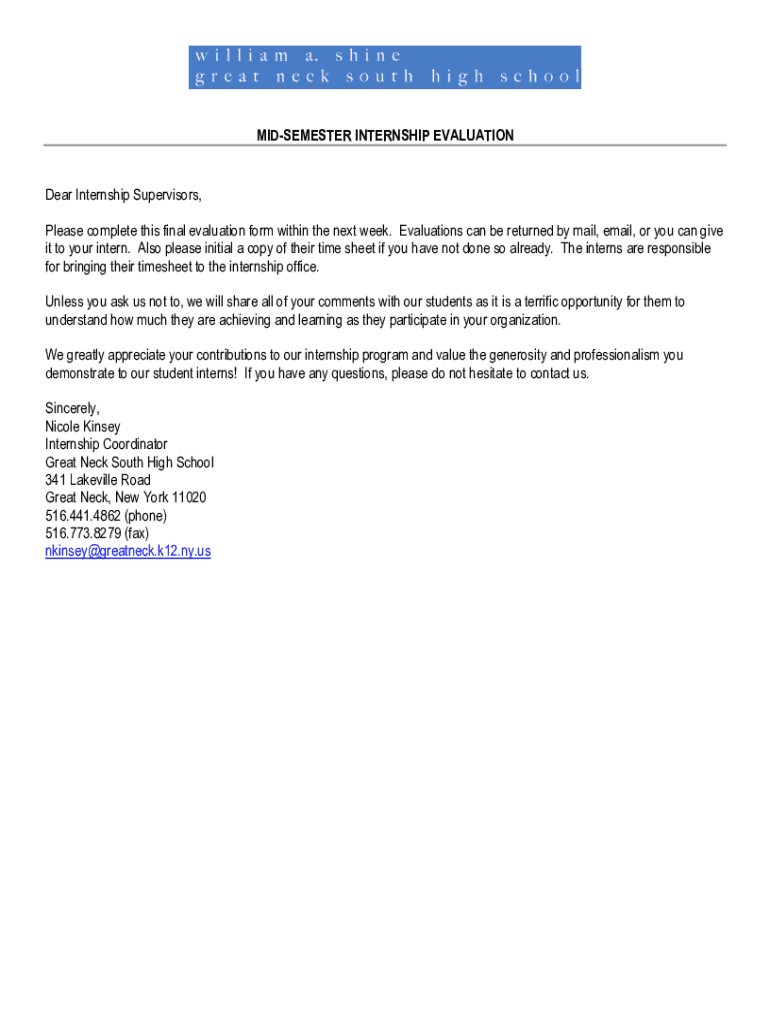 william a. shine
great neck south high school

MID-SEMESTER INTERNSHIP EVALUATION

Dear Internship Supervisors,

Please complete this final evaluation form within the next week. Evaluations can be returned by mail, email, or you can give it to your intern. Also please initial a copy of their time sheet if you have not done so already. The interns are responsible for bringing their timesheet to the internship office.

Unless you ask us not to, we will share all of your comments with our students as it is a terrific opportunity for them to understand how much they are achieving and learning as they participate in your organization.

We greatly appreciate your contributions to our internship program and value the generosity and professionalism you demonstrate to our student interns! If you have any questions, please do not hesitate to contact us.

Sincerely,
Nicole Kinsey
Internship Coordinator
Great Neck South High School
341 Lakeville Road
Great Neck, New York 11020
516.441.4862 (phone)
516.773.8279 (fax)
nkinsey@greatneck.k12.ny.us